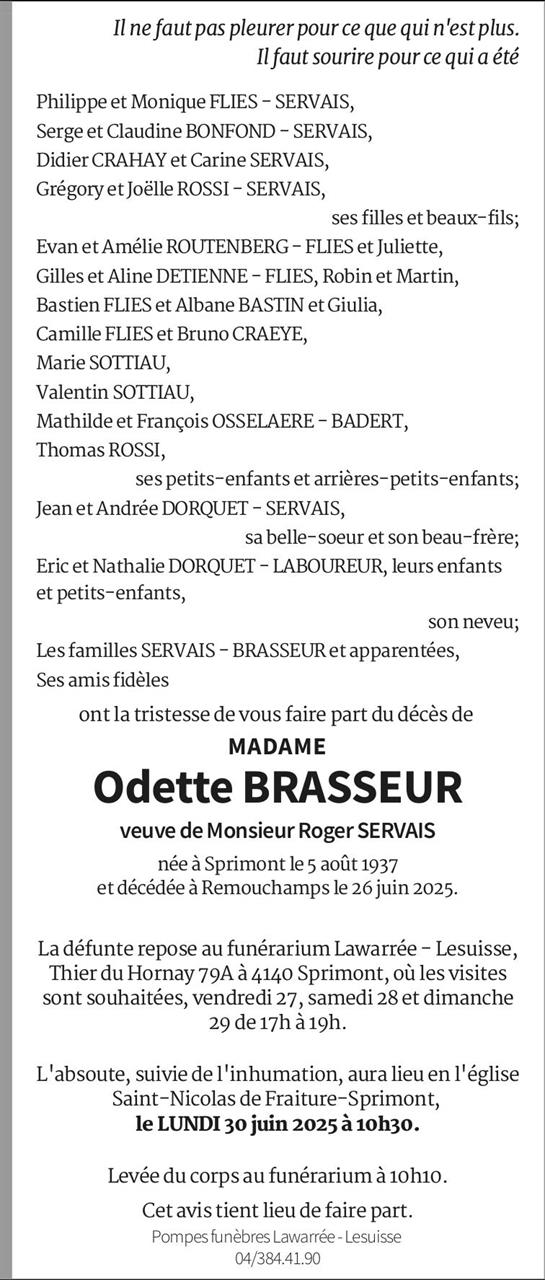 Il ne faut pas pleurer pour ce que qui n'est plus.
Il faut sourire pour ce qui a été

Philippe et Monique FLIES - SERVAIS,
Serge et Claudine BONFOND - SERVAIS,
Didier CRAHAY et Carine SERVAIS,
Grégory et Joëlle ROSSI - SERVAIS,
ses filles et beaux-fils;
Evan et Amélie ROUTENBERG - FLIES et Juliette,
Gilles et Aline DETIENNE - FLIES, Robin et Martin,
Bastien FLIES et Albane BASTIN et Giulia,
Camille FLIES et Bruno CRAEYE,
Marie SOTTIAU,
Valentin SOTTIAU,
Mathilde et François OSSELAERE - BADERT,
Thomas ROSSI,
ses petits-enfants et arrières-petits-enfants;
Jean et Andrée DORQUET - SERVAIS,
sa belle-soeur et son beau-frère;
Eric et Nathalie DORQUET - LABOUREUR, leurs enfants et petits-enfants,
son neveu;
Les familles SERVAIS - BRASSEUR et apparentées,
Ses amis fidèles

ont la tristesse de vous faire part du décès de

MADAME
Odette BRASSEUR
veuve de Monsieur Roger SERVAIS
née à Sprimont le 5 août 1937
et décédée à Remouchamps le 26 juin 2025.

La défunte repose au funérarium Lawarrée - Lesuisse, Thier du Hornay 79A à 4140 Sprimont, où les visites sont souhaitées, vendredi 27, samedi 28 et dimanche 29 de 17h à 19h.

L'absoute, suivie de l'inhumation, aura lieu en l'église Saint-Nicolas de Fraiture-Sprimont,
le LUNDI 30 juin 2025 à 10h30.

Levée du corps au funérarium à 10h10.

Cet avis tient lieu de faire part.

Pompes funèbres Lawarrée - Lesuisse
04/384.41.90